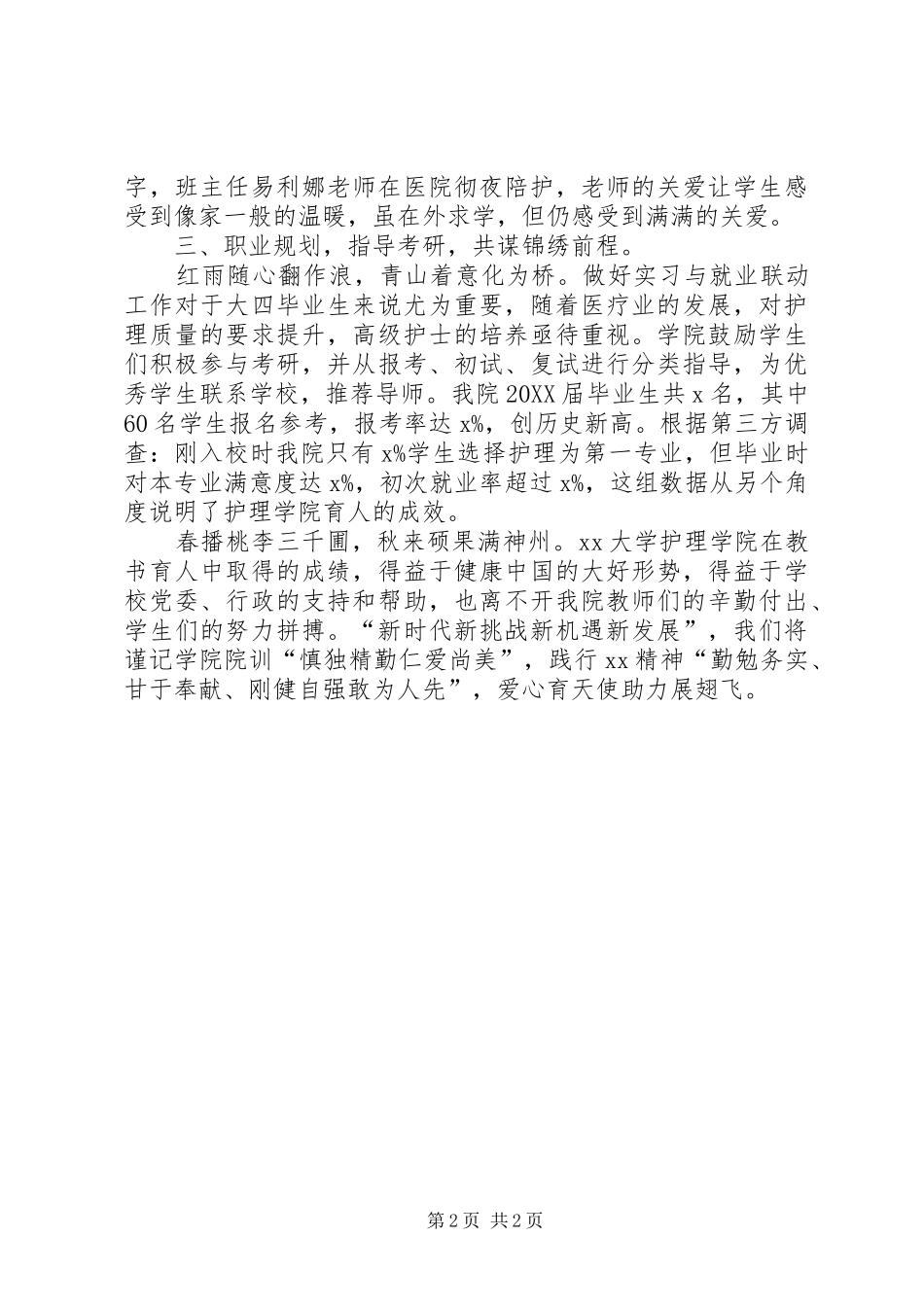 字，班主任易利娜老师在医院彻夜陪护，老师的关爱让学生感受到像家一般的温暖，虽在外求学，但仍感受到满满的关爱。

三、职业规划，指导考研，共谋锦绣前程。

红雨随心翻作浪，青山着意化为桥。做好实习与就业联动工作对于大四毕业生来说尤为重要，随着医疗业的发展，对护理质量的要求提升，高级护士的培养亟待重视。学院鼓励学生们积极参与考研，并从报考、初试、复试进行分类指导，为优秀学生联系学校，推荐导师。我院20XX届毕业生共x名，其中60名学生报名参考，报考率达x%，创历史新高。根据第三方调查：刚入校时我院只有x%学生选择护理为第一专业，但毕业时对本专业满意度达x%，初次就业率超过x%，这组数据从另个角度说明了护理学院育人的成效。

春播桃李三千圃，秋来硕果满神州。xx大学护理学院在教书育人中取得的成绩，得益于健康中国的大好形势，得益于学校党委、行政的支持和帮助，也离不开我院教师们的辛勤付出、学生们的努力拼搏。“新时代新挑战新机遇新发展”，我们将谨记学院院训“慎独精勤仁爱尚美”，践行xx精神“勤勉务实、甘于奉献、刚健自强敢为人先”，爱心育天使助力展翅飞。

第2页 共2页